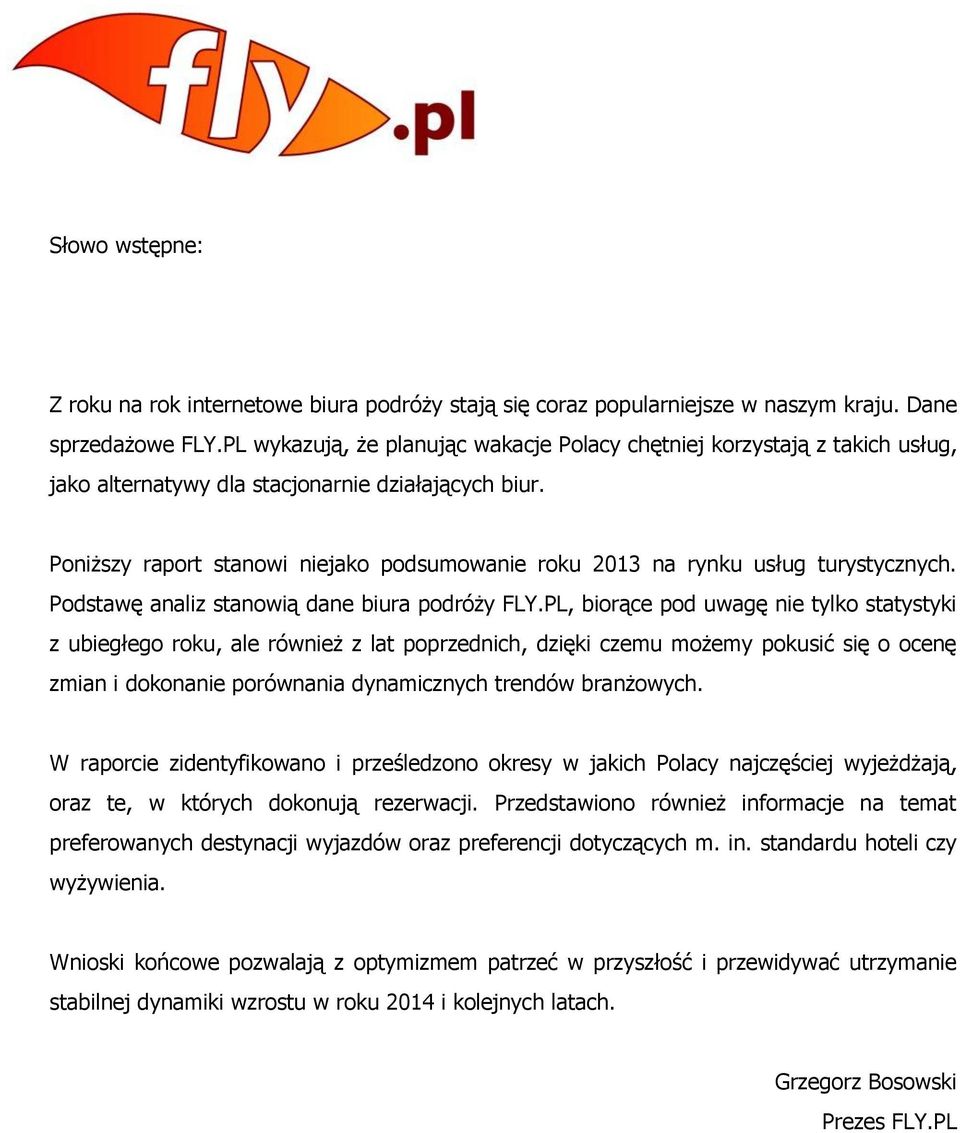 fly.pl

Słowo wstępne:

Z roku na rok internetowe biura podróży stają się coraz popularniejsze w naszym kraju. Dane sprzedażowe FLY.PL wykazują, że planując wakacje Polacy chętniej korzystają z takich usług, jako alternatywy dla stacjonarnie działających biur.

Poniższy raport stanowi niejako podsumowanie roku 2013 na rynku usług turystycznych. Podstawę analiz stanowią dane biura podróży FLY.PL, biorące pod uwagę nie tylko statystyki z ubiegłego roku, ale również z lat poprzednich, dzięki czemu możemy pokusić się o ocenę zmian i dokonanie porównania dynamicznych trendów branżowych.

W raporcie zidentyfikowano i prześledzono okresy w jakich Polacy najczęściej wyjeżdżają, oraz te, w których dokonują rezerwacji. Przedstawiono również informacje na temat preferowanych destynacji wyjazdów oraz preferencji dotyczących m. in. standardu hoteli czy wyżywienia.

Wnioski końcowe pozwalają z optymizmem patrzeć w przyszłość i przewidywać utrzymanie stabilnej dynamiki wzrostu w roku 2014 i kolejnych latach.

Grzegorz Bosowski
Prezes FLY.PL